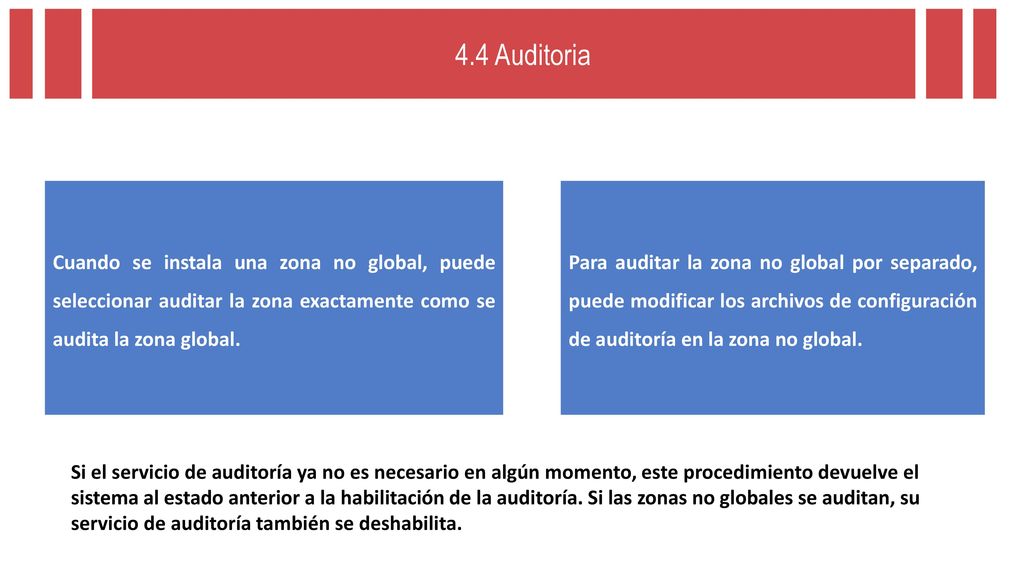 4.4 Auditoria

Cuando se instala una zona no global, puede seleccionar auditar la zona exactamente como se audita la zona global.

Para auditar la zona no global por separado, puede modificar los archivos de configuración de auditoría en la zona no global.

Si el servicio de auditoría ya no es necesario en algún momento, este procedimiento devuelve el sistema al estado anterior a la habilitación de la auditoría. Si las zonas no globales se auditan, su servicio de auditoría también se deshabilita.